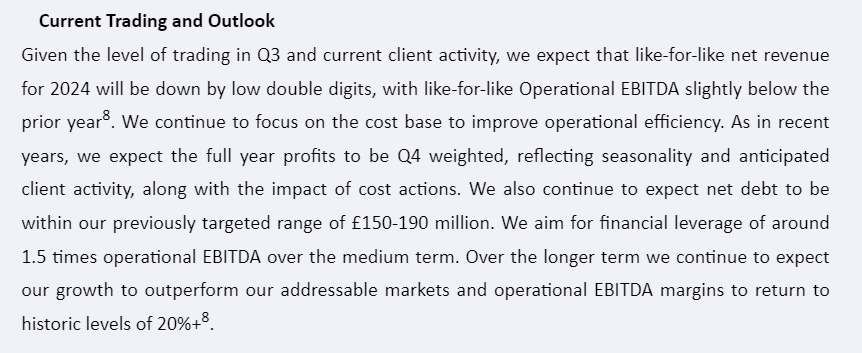 Current Trading and Outlook

Given the level of trading in Q3 and current client activity, we expect that like-for-like net revenue for 2024 will be down by low double digits, with like-for-like Operational EBITDA slightly below the prior year$^8$. We continue to focus on the cost base to improve operational efficiency. As in recent years, we expect the full year profits to be Q4 weighted, reflecting seasonality and anticipated client activity, along with the impact of cost actions. We also continue to expect net debt to be within our previously targeted range of £150-190 million. We aim for financial leverage of around 1.5 times operational EBITDA over the medium term. Over the longer term we continue to expect our growth to outperform our addressable markets and operational EBITDA margins to return to historic levels of 20%+$^8$.